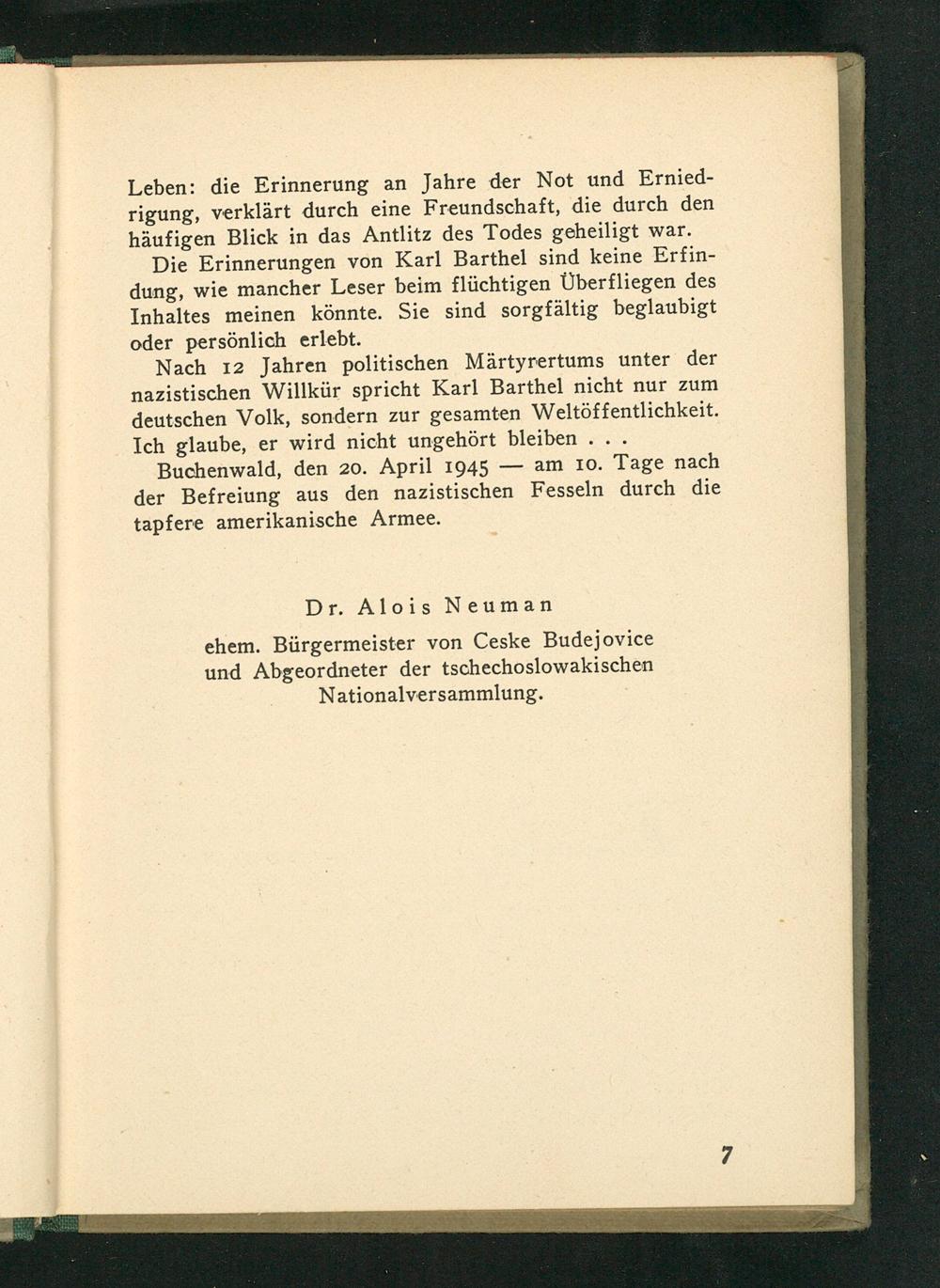 Leben: die Erinnerung an Jahre der Not und Erniedrigung, verklärt durch eine Freundschaft, die durch den häufigen Blick in das Antlitz des Todes geheiligt war.

Die Erinnerungen von Karl Barthel sind keine Erfindung, wie mancher Leser beim flüchtigen Überfliegen des Inhaltes meinen könnte. Sie sind sorgfältig beglaubigt oder persönlich erlebt.

Nach 12 Jahren politischen Märtyrertums unter der nazistischen Willkür spricht Karl Barthel nicht nur zum deutschen Volk, sondern zur gesamten Weltöffentlichkeit. Ich glaube, er wird nicht ungehört bleiben . . .

Buchenwald, den 20. April 1945 — am 10. Tage nach der Befreiung aus den nazistischen Fesseln durch die tapfere amerikanische Armee.

Dr. Alois Neuman

ehem. Bürgermeister von Ceske Budejovice und Abgeordneter der tschechoslowakischen Nationalversammlung.

7